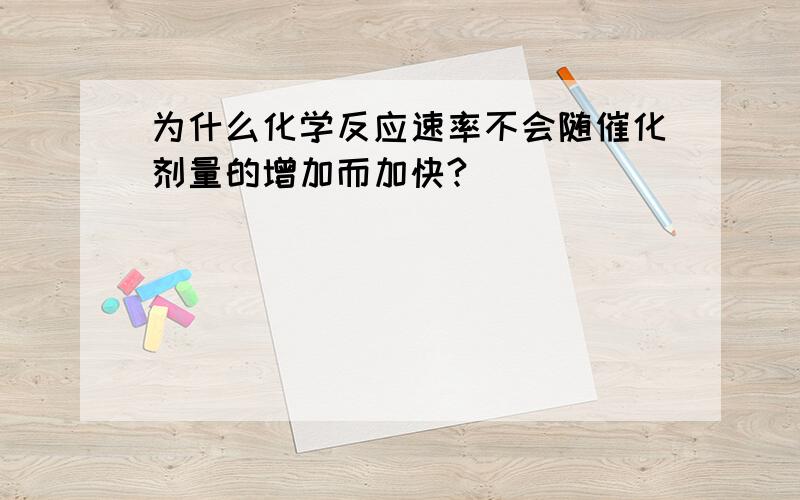 为什么化学反应速率不会随催化剂量的增加而加快?